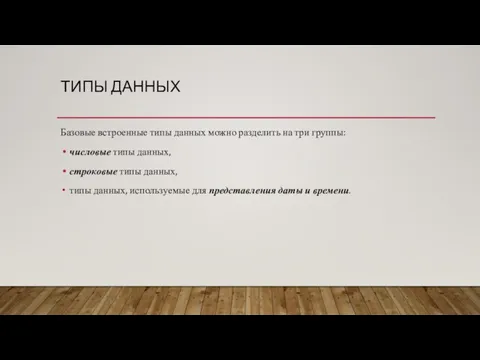 ТИПЫ ДАННЫХ

Базовые встроенные типы данных можно разделить на три группы:

• числовые типы данных,

• строковые типы данных,

• типы данных, используемые для представления даты и времени.